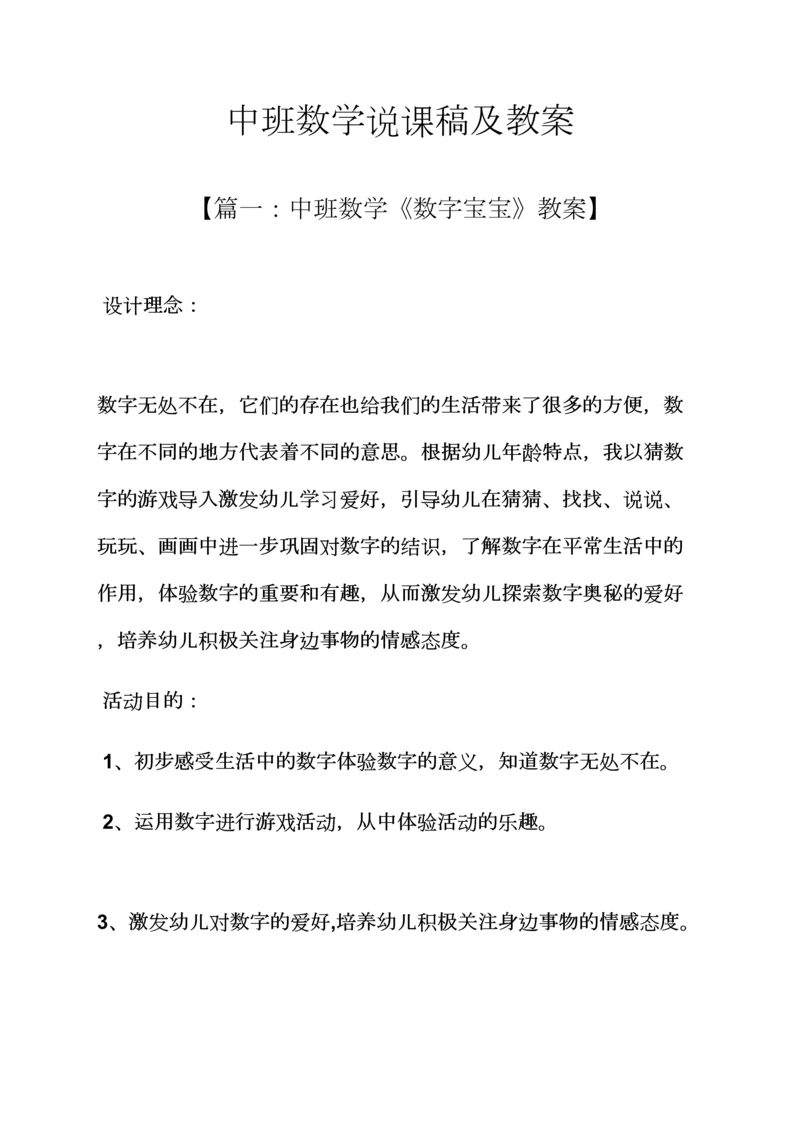 中班数学说课稿及教案

【篇一：中班数学《数字宝宝》教案】

设计理念：

数字无处不在，它们的存在也给我们的生活带来了很多的方便，数字在不同的地方代表着不同的意思。根据幼儿年龄特点，我以猜数字的游戏导入激发幼儿学习爱好，引导幼儿在猜猜、找找、说说、玩玩、画画中进一步巩固对数字的结识，了解数字在平常生活中的作用，体验数字的重要和有趣，从而激发幼儿探索数字奥秘的爱好，培养幼儿积极关注身边事物的情感态度。

活动目的：

1、初步感受生活中的数字体验数字的意义，知道数字无处不在。

2、运用数字进行游戏活动，从中体验活动的乐趣。

3、激发幼儿对数字的爱好,培养幼儿积极关注身边事物的情感态度。